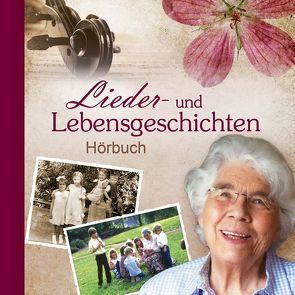 Lieder- und Lebensgeschichten
Hörbuch